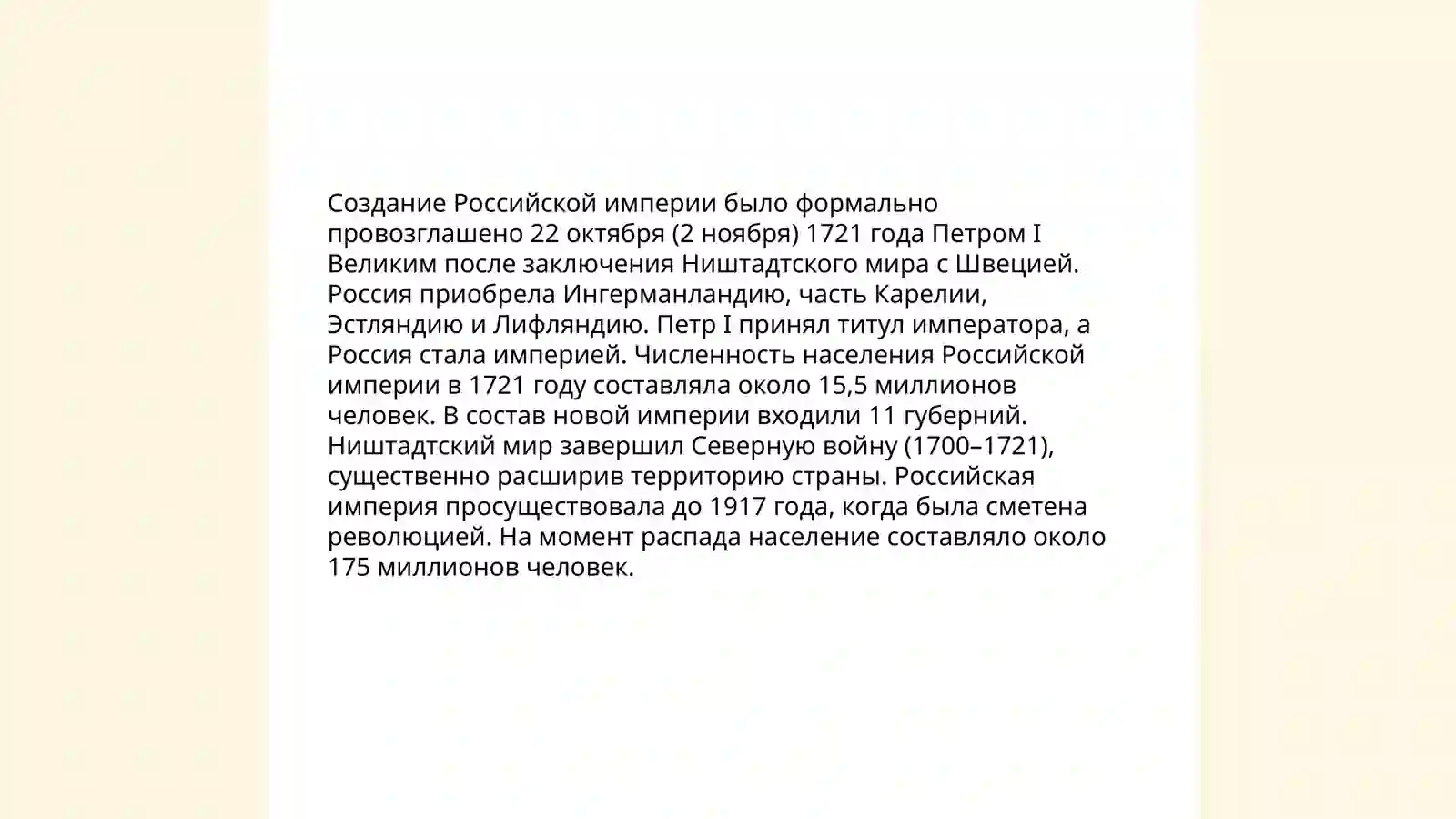 Создание Российской империи было формально провозглашено 22 октября (2 ноября) 1721 года Петром I Великим после заключения Ништадтского мира с Швецией. Россия приобрела Ингерманландию, часть Карелии, Эстляндию и Лифляндию. Петр I принял титул императора, а Россия стала империей. Численность населения Российской империи в 1721 году составляла около 15,5 миллионов человек. В состав новой империи входили 11 губерний. Ништадтский мир завершил Северную войну (1700–1721), существенно расширив территорию страны. Российская империя просуществовала до 1917 года, когда была сметена революцией. На момент распада население составляло около 175 миллионов человек.